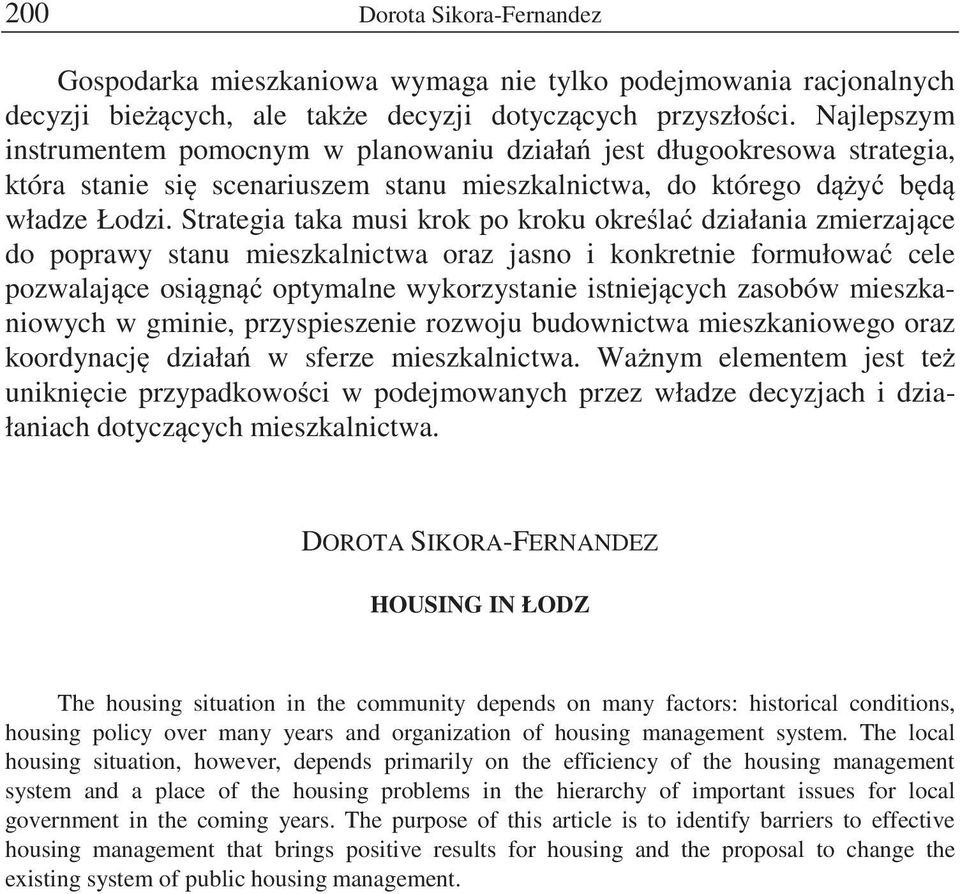 200 Dorota Sikora-Fernandez

Gospodarka mieszkaniowa wymaga nie tylko podejmowania racjonalnych decyzji bieżących, ale także decyzji dotyczących przyszłości. Najlepszym instrumentem pomocnym w planowaniu działań jest długookresowa strategia, która stanie się scenariuszem stanu mieszkalnictwa, do którego dążyć będą władze Łodzi. Strategia taka musi krok po kroku określać działania zmierzające do poprawy stanu mieszkalnictwa oraz jasno i konkretnie formułować cele pozwalające osiągnąć optymalne wykorzystanie istniejących zasobów mieszkaniowych w gminie, przyspieszenie rozwoju budownictwa mieszkaniowego oraz koordynację działań w sferze mieszkalnictwa. Ważnym elementem jest też uniknięcie przypadkowości w podejmowanych przez władze decyzjach i działaniach dotyczących mieszkalnictwa.

DOROTA SIKORA-FERNANDEZ

HOUSING IN ŁODZ

The housing situation in the community depends on many factors: historical conditions, housing policy over many years and organization of housing management system. The local housing situation, however, depends primarily on the efficiency of the housing management system and a place of the housing problems in the hierarchy of important issues for local government in the coming years. The purpose of this article is to identify barriers to effective housing management that brings positive results for housing and the proposal to change the existing system of public housing management.